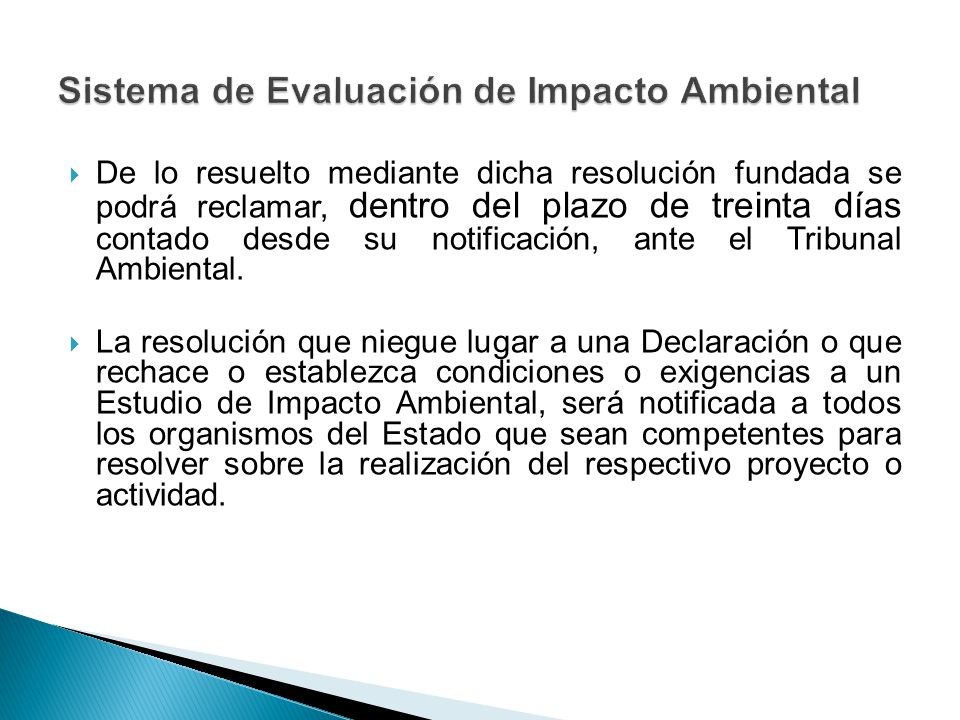 Sistema de Evaluación de Impacto Ambiental

De lo resuelto mediante dicha resolución fundada se podrá reclamar, dentro del plazo de treinta días contado desde su notificación, ante el Tribunal Ambiental.

La resolución que niegue lugar a una Declaración o que rechace o establezca condiciones o exigencias a un Estudio de Impacto Ambiental, será notificada a todos los organismos del Estado que sean competentes para resolver sobre la realización del respectivo proyecto o actividad.